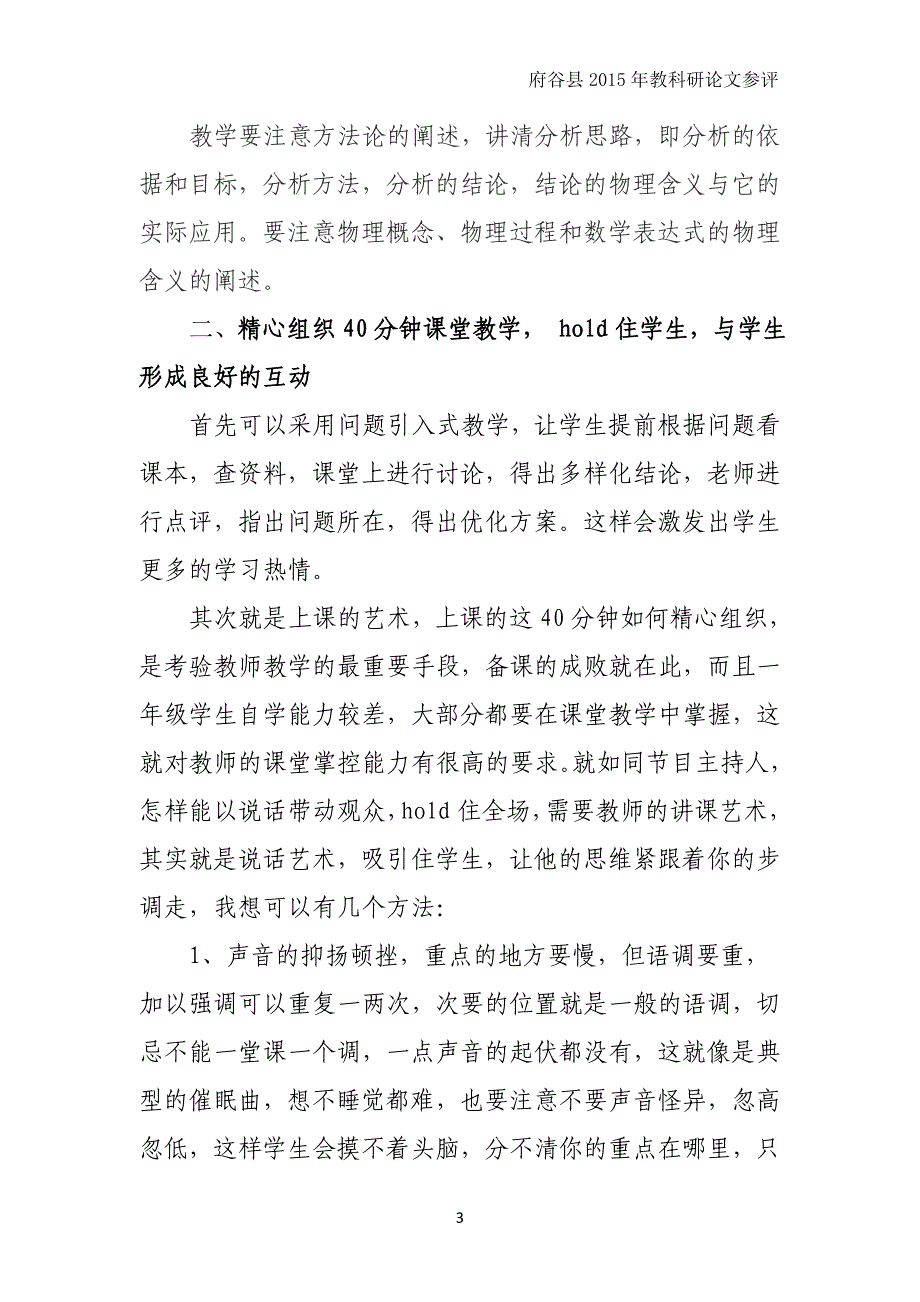 府谷县2015年教科研论文参评

教学要注意方法论的阐述，讲清分析思路，即分析的依据和目标，分析方法，分析的结论，结论的物理含义与它的实际应用。要注意物理概念、物理过程和数学表达式的物理含义的阐述。

二、精心组织40分钟课堂教学， hold住学生，与学生形成良好的互动

首先可以采用问题引入式教学，让学生提前根据问题看课本，查资料，课堂上进行讨论，得出多样化结论，老师进行点评，指出问题所在，得出优化方案。这样会激发出学生更多的学习热情。

其次就是上课的艺术，上课的这40分钟如何精心组织，是考验教师教学的最重要手段，备课的成败就在此，而且一年级学生自学能力较差，大部分都要在课堂教学中掌握，这就对教师的课堂掌控能力有很高的要求。就如同节目主持人，怎样能以说话带动观众，hold住全场，需要教师的讲课艺术，其实就是说话艺术，吸引住学生，让他的思维紧跟着你的步调走，我想可以有几个方法：

1、声音的抑扬顿挫，重点的地方要慢，但语调要重，加以强调可以重复一两次，次要的位置就是一般的语调，切忌不能一堂课一个调，一点声音的起伏都没有，这就像是典型的催眠曲，想不睡觉都难，也要注意不要声音怪异，忽高忽低，这样学生会摸不着头脑，分不清你的重点在哪里，只

3